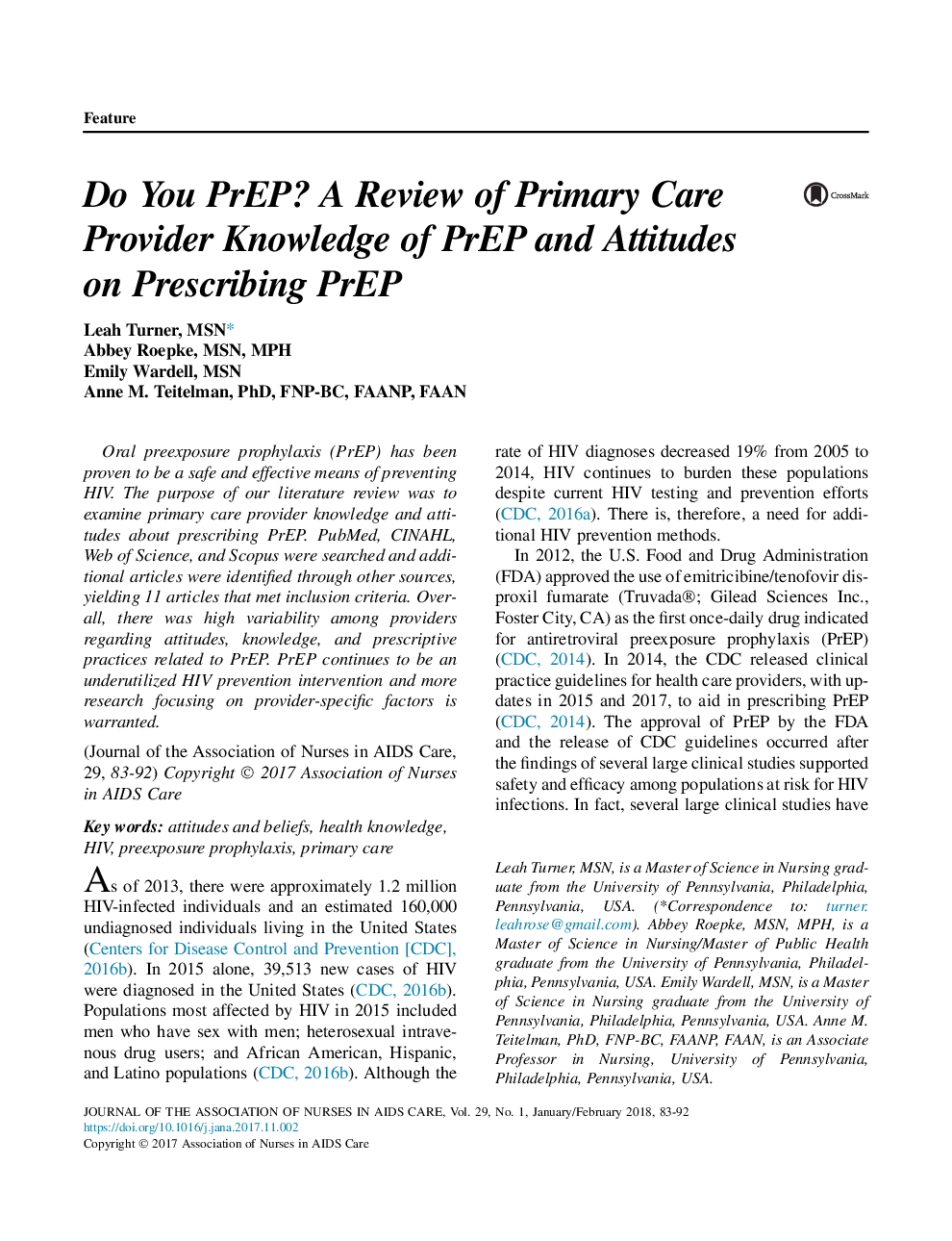 Feature

Do You PrEP? A Review of Primary Care Provider Knowledge of PrEP and Attitudes on Prescribing PrEP

CrossMark

Leah Turner, MSN*
Abbey Roepke, MSN, MPH
Emily Wardell, MSN
Anne M. Teitelman, PhD, FNP-BC, FAANP, FAAN

Oral preexposure prophylaxis (PrEP) has been proven to be a safe and effective means of preventing HIV. The purpose of our literature review was to examine primary care provider knowledge and attitudes about prescribing PrEP. PubMed, CINAHL, Web of Science, and Scopus were searched and additional articles were identified through other sources, yielding 11 articles that met inclusion criteria. Overall, there was high variability among providers regarding attitudes, knowledge, and prescriptive practices related to PrEP. PrEP continues to be an underutilized HIV prevention intervention and more research focusing on provider-specific factors is warranted.

(Journal of the Association of Nurses in AIDS Care, 29, 83-92) Copyright © 2017 Association of Nurses in AIDS Care

Key words: attitudes and beliefs, health knowledge, HIV, preexposure prophylaxis, primary care

As of 2013, there were approximately 1.2 million HIV-infected individuals and an estimated 160,000 undiagnosed individuals living in the United States (Centers for Disease Control and Prevention [CDC], 2016b). In 2015 alone, 39,513 new cases of HIV were diagnosed in the United States (CDC, 2016b). Populations most affected by HIV in 2015 included men who have sex with men; heterosexual intravenous drug users; and African American, Hispanic, and Latino populations (CDC, 2016b). Although the rate of HIV diagnoses decreased 19% from 2005 to 2014, HIV continues to burden these populations despite current HIV testing and prevention efforts (CDC, 2016a). There is, therefore, a need for additional HIV prevention methods.

In 2012, the U.S. Food and Drug Administration (FDA) approved the use of emitricibine/tenofovir disproxil fumarate (Truvada®; Gilead Sciences Inc., Foster City, CA) as the first once-daily drug indicated for antiretroviral preexposure prophylaxis (PrEP) (CDC, 2014). In 2014, the CDC released clinical practice guidelines for health care providers, with updates in 2015 and 2017, to aid in prescribing PrEP (CDC, 2014). The approval of PrEP by the FDA and the release of CDC guidelines occurred after the findings of several large clinical studies supported safety and efficacy among populations at risk for HIV infections. In fact, several large clinical studies have

Leah Turner, MSN, is a Master of Science in Nursing graduate from the University of Pennsylvania, Philadelphia, Pennsylvania, USA. (*Correspondence to: turner.leahrose@gmail.com). Abbey Roepke, MSN, MPH, is a Master of Science in Nursing/Master of Public Health graduate from the University of Pennsylvania, Philadelphia, Pennsylvania, USA. Emily Wardell, MSN, is a Master of Science in Nursing graduate from the University of Pennsylvania, Philadelphia, Pennsylvania, USA. Anne M. Teitelman, PhD, FNP-BC, FAANP, FAAN, is an Associate Professor in Nursing, University of Pennsylvania, Philadelphia, Pennsylvania, USA.

JOURNAL OF THE ASSOCIATION OF NURSES IN AIDS CARE, Vol. 29, No. 1, January/February 2018, 83-92
https://doi.org/10.1016/j.jana.2017.11.002
Copyright © 2017 Association of Nurses in AIDS Care